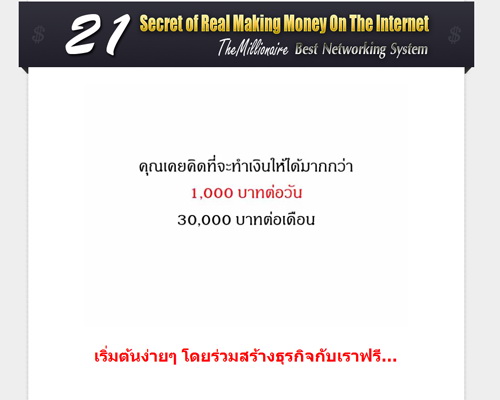 21 Secret of Real Making Money On The Internet
TheMillionaire Best Networking System

คุณเคยคิดที่จะทำเงินให้ได้มากกว่า
1,000 บาทต่อวัน
30,000 บาทต่อเดือน

เริ่มต้นง่ายๆ โดยร่วมสร้างธุรกิจกับเราฟรี...